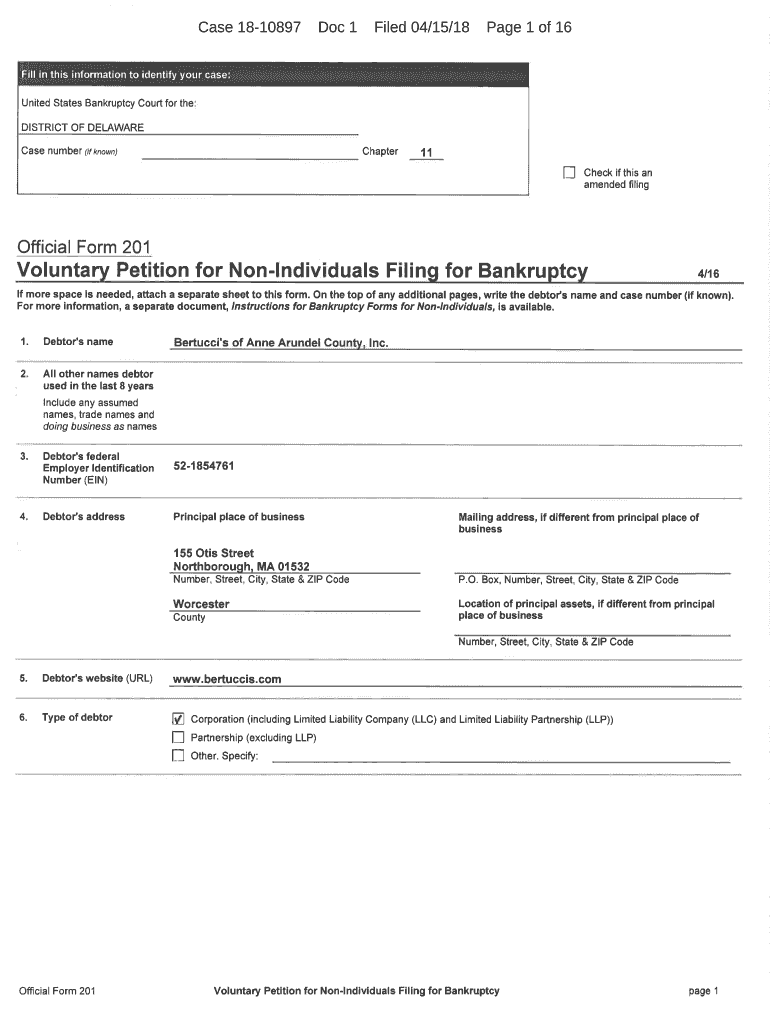 Case 18-10897 Doc 1 Filed 04/15/18 Page 1 of 16

Fill in this information to identify your case:

United States Bankruptcy Court for the:

DISTRICT OF DELAWARE

Case number (if known) Chapter 11

☐ Check if this an amended filing

Official Form 201
Voluntary Petition for Non-Individuals Filing for Bankruptcy 4/16

If more space is needed, attach a separate sheet to this form. On the top of any additional pages, write the debtor's name and case number (if known). For more information, a separate document, Instructions for Bankruptcy Forms for Non-Individuals, is available.

1. Debtor's name Bertucci's of Anne Arundel County, Inc.

2. All other names debtor used in the last 8 years
Include any assumed names, trade names and doing business as names

3. Debtor's federal Employer Identification Number (EIN) 52-1854761

4. Debtor's address

Principal place of business

155 Otis Street
Northborough, MA 01532
Number, Street, City, State & ZIP Code

Worcester
County

Mailing address, if different from principal place of business

P.O. Box, Number, Street, City, State & ZIP Code

Location of principal assets, if different from principal place of business

Number, Street, City, State & ZIP Code

5. Debtor's website (URL) www.bertuccis.com

6. Type of debtor
☑ Corporation (including Limited Liability Company (LLC) and Limited Liability Partnership (LLP))
☐ Partnership (excluding LLP)
☐ Other. Specify:

Official Form 201 Voluntary Petition for Non-Individuals Filing for Bankruptcy page 1